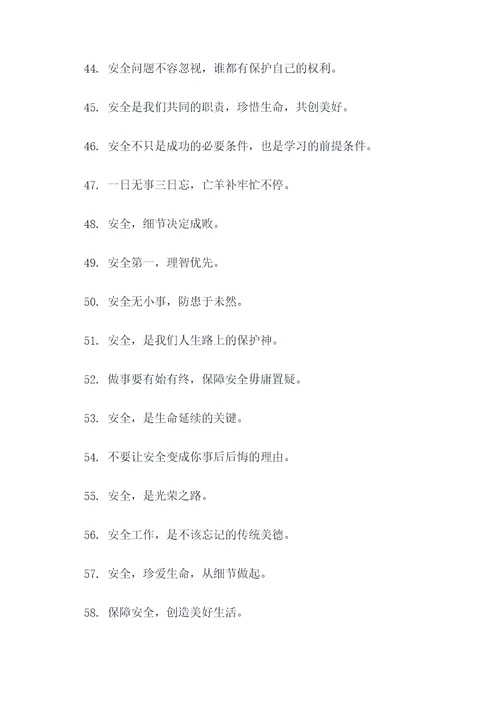 44. 安全问题不容忽视，谁都有保护自己的权利。

45. 安全是我们共同的职责，珍惜生命，共创美好。

46. 安全不只是成功的必要条件，也是学习的前提条件。

47. 一日无事三日忘，亡羊补牢忙不停。

48. 安全，细节决定成败。

49. 安全第一，理智优先。

50. 安全无小事，防患于未然。

51. 安全，是我们人生路上的保护神。

52. 做事要有始有终，保障安全毋庸置疑。

53. 安全，是生命延续的关键。

54. 不要让安全变成你事后后悔的理由。

55. 安全，是光荣之路。

56. 安全工作，是不该忘记的传统美德。

57. 安全，珍爱生命，从细节做起。

58. 保障安全，创造美好生活。